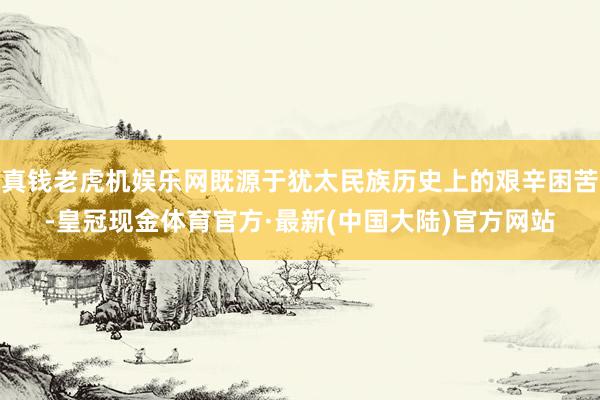 真钱老虎机娱乐网既源于犹太民族历史上的艰辛困苦-皇冠现金体育官方·最新(中国大陆)官方网站